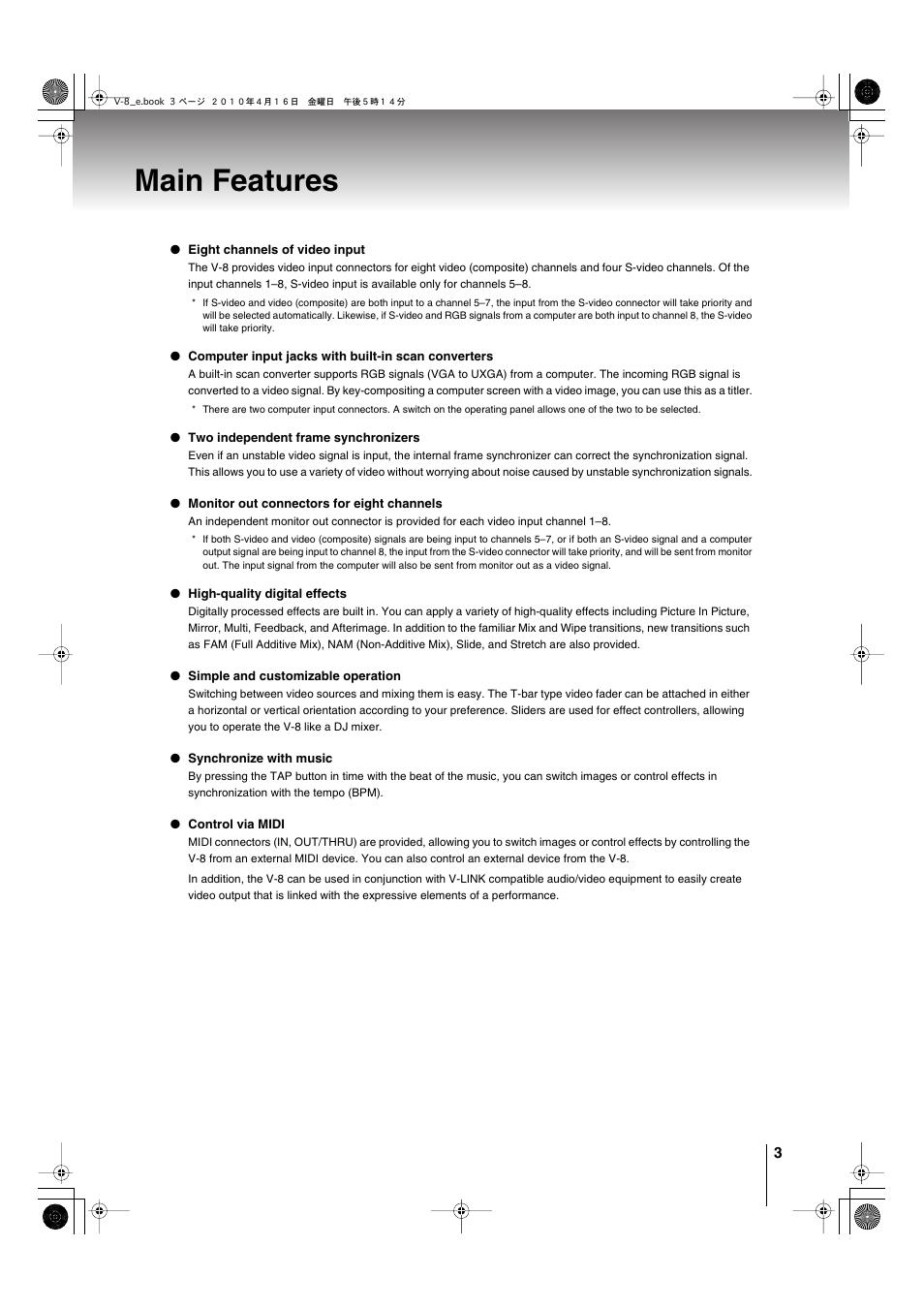 V-8_e.book 3 ページ ２０１０年４月１６日 金曜日 午後５時１４分

Main Features

● Eight channels of video input
The V-8 provides video input connectors for eight video (composite) channels and four S-video channels. Of the input channels 1–8, S-video input is available only for channels 5–8.

* If S-video and video (composite) are both input to a channel 5–7, the input from the S-video connector will take priority and will be selected automatically. Likewise, if S-video and RGB signals from a computer are both input to channel 8, the S-video will take priority.

● Computer input jacks with built-in scan converters
A built-in scan converter supports RGB signals (VGA to UXGA) from a computer. The incoming RGB signal is converted to a video signal. By key-compositing a computer screen with a video image, you can use this as a titler.

* There are two computer input connectors. A switch on the operating panel allows one of the two to be selected.

● Two independent frame synchronizers
Even if an unstable video signal is input, the internal frame synchronizer can correct the synchronization signal. This allows you to use a variety of video without worrying about noise caused by unstable synchronization signals.

● Monitor out connectors for eight channels
An independent monitor out connector is provided for each video input channel 1–8.

* If both S-video and video (composite) signals are being input to channels 5–7, or if both an S-video signal and a computer output signal are being input to channel 8, the input from the S-video connector will take priority, and will be sent from monitor out. The input signal from the computer will also be sent from monitor out as a video signal.

● High-quality digital effects
Digitally processed effects are built in. You can apply a variety of high-quality effects including Picture In Picture, Mirror, Multi, Feedback, and Afterimage. In addition to the familiar Mix and Wipe transitions, new transitions such as FAM (Full Additive Mix), NAM (Non-Additive Mix), Slide, and Stretch are also provided.

● Simple and customizable operation
Switching between video sources and mixing them is easy. The T-bar type video fader can be attached in either a horizontal or vertical orientation according to your preference. Sliders are used for effect controllers, allowing you to operate the V-8 like a DJ mixer.

● Synchronize with music
By pressing the TAP button in time with the beat of the music, you can switch images or control effects in synchronization with the tempo (BPM).

● Control via MIDI
MIDI connectors (IN, OUT/THRU) are provided, allowing you to switch images or control effects by controlling the V-8 from an external MIDI device. You can also control an external device from the V-8.

In addition, the V-8 can be used in conjunction with V-LINK compatible audio/video equipment to easily create video output that is linked with the expressive elements of a performance.

3